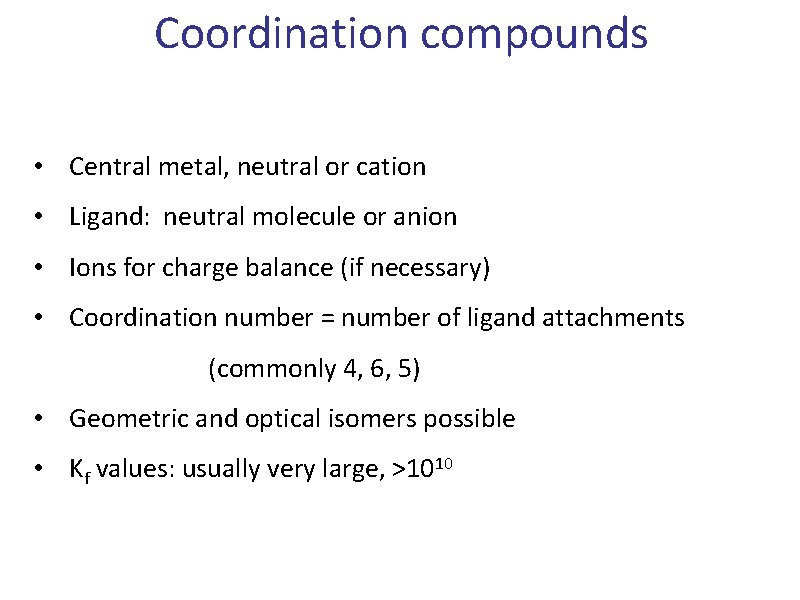 Coordination compounds

• Central metal, neutral or cation
• Ligand: neutral molecule or anion
• Ions for charge balance (if necessary)
• Coordination number = number of ligand attachments
(commonly 4, 6, 5)
• Geometric and optical isomers possible
• $K_f$ values: usually very large, $>10^{10}$